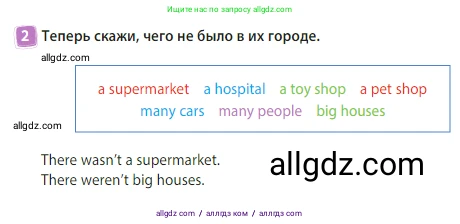 Ищите нас по запросу allgdz.com

2 Теперь скажи, чего не было в их городе.

allgdz.com

a supermarket a hospital a toy shop a pet shop
many cars many people big houses

allgdz.com

There wasn't a supermarket.
There weren't big houses.

allgdz.com

allgdz com / аллгдз ком / аллгдз com